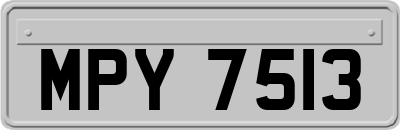 MPY 7513